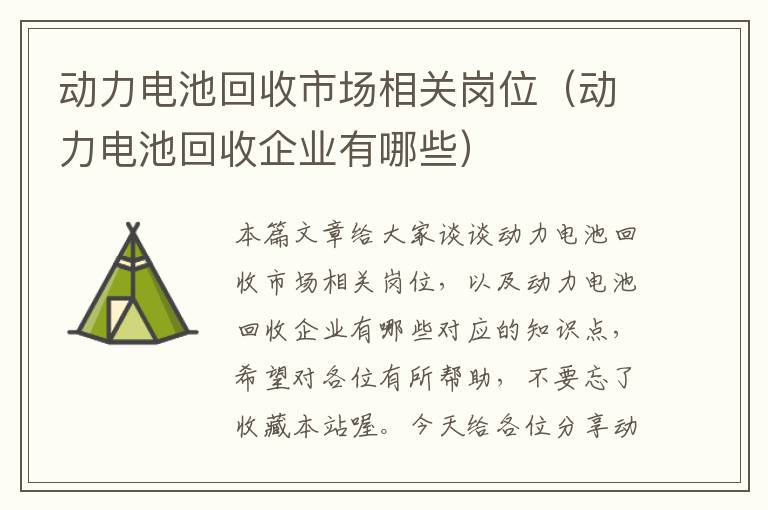 动力电池回收市场相关岗位（动力电池回收企业有哪些）

本篇文章给大家谈谈动力电池回收市场相关岗位，以及动力电池回收企业有哪些对应的知识点，希望对各位有所帮助，不要忘了收藏本站喔。今天给各位分享动